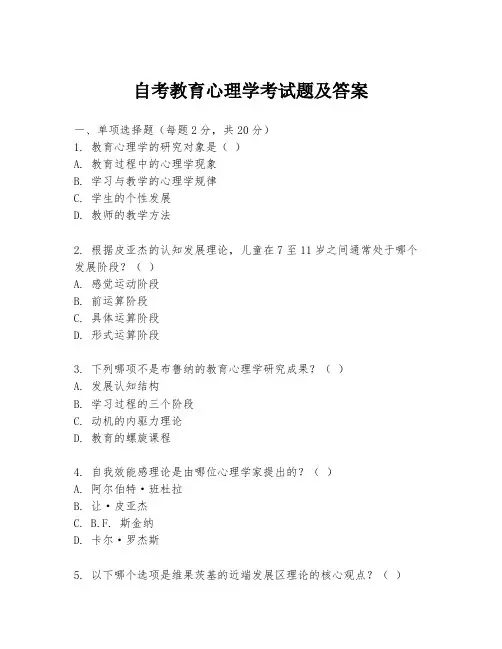 自考教育心理学考试题及答案

一、单项选择题（每题2分，共20分）
1. 教育心理学的研究对象是（ ）
A. 教育过程中的心理学现象
B. 学习与教学的心理学规律
C. 学生的个性发展
D. 教师的教学方法

2. 根据皮亚杰的认知发展理论，儿童在7至11岁之间通常处于哪个发展阶段？（ ）
A. 感觉运动阶段
B. 前运算阶段
C. 具体运算阶段
D. 形式运算阶段

3. 下列哪项不是布鲁纳的教育心理学研究成果？（ ）
A. 发展认知结构
B. 学习过程的三个阶段
C. 动机的内驱力理论
D. 教育的螺旋课程

4. 自我效能感理论是由哪位心理学家提出的？（ ）
A. 阿尔伯特·班杜拉
B. 让·皮亚杰
C. B.F. 斯金纳
D. 卡尔·罗杰斯

5. 以下哪个选项是维果茨基的近端发展区理论的核心观点？（ ）